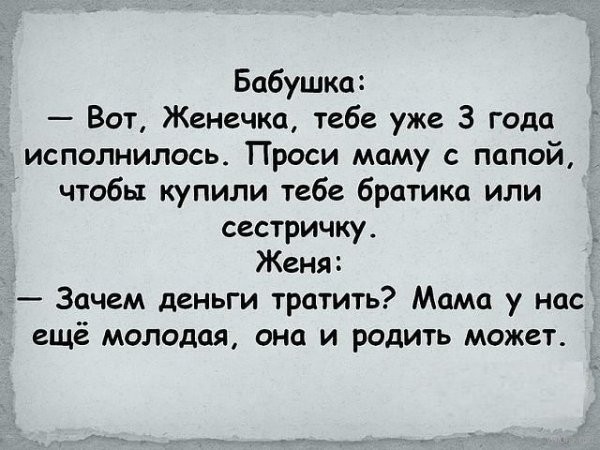 Бабушка:
— Вот, Женечка, тебе уже 3 года исполнилось. Проси маму с папой, чтобы купили тебе братика или сестричку.
Женя:
— Зачем деньги тратить? Мама у нас ещё молодая, она и родить может.